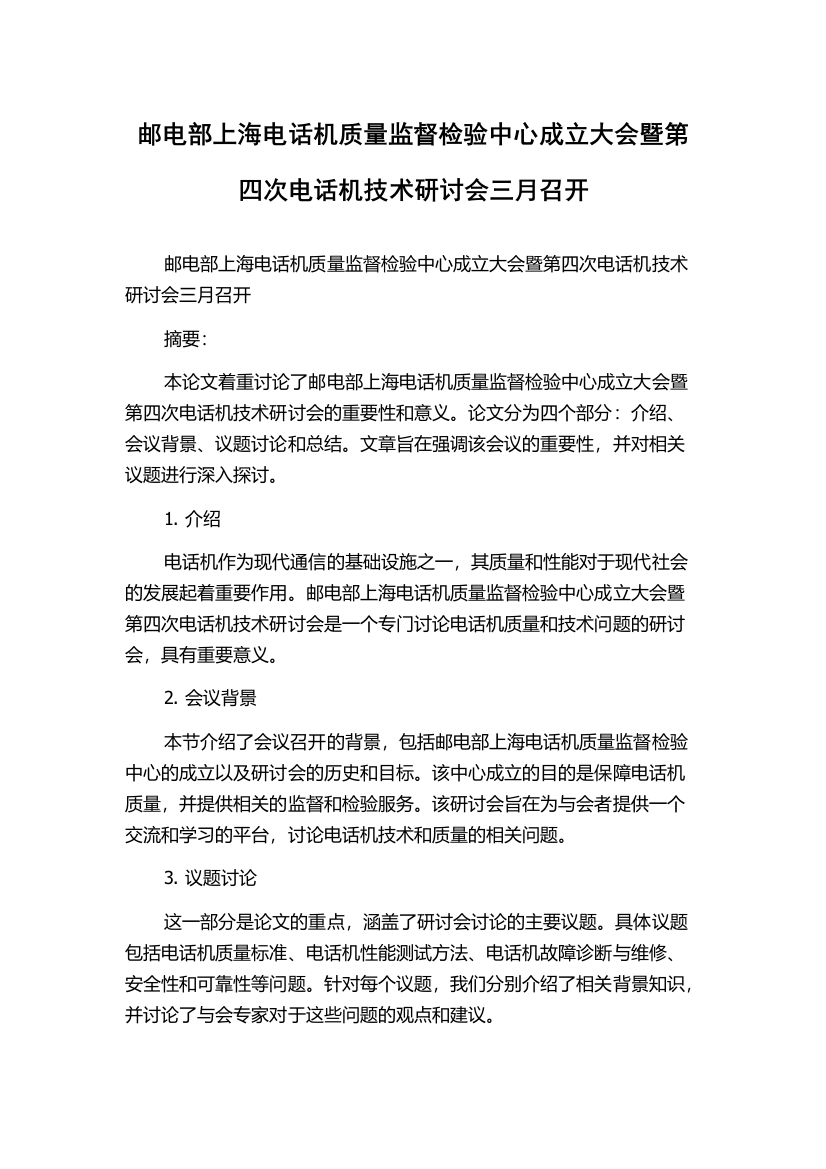 邮电部上海电话机质量监督检验中心成立大会暨第四次电话机技术研讨会三月召开

邮电部上海电话机质量监督检验中心成立大会暨第四次电话机技术研讨会三月召开

摘要：

本论文着重讨论了邮电部上海电话机质量监督检验中心成立大会暨第四次电话机技术研讨会的重要性和意义。论文分为四个部分：介绍、会议背景、议题讨论和总结。文章旨在强调该会议的重要性，并对相关议题进行深入探讨。

1. 介绍

电话机作为现代通信的基础设施之一，其质量和性能对于现代社会的发展起着重要作用。邮电部上海电话机质量监督检验中心成立大会暨第四次电话机技术研讨会是一个专门讨论电话机质量和技术问题的研讨会，具有重要意义。

2. 会议背景

本节介绍了会议召开的背景，包括邮电部上海电话机质量监督检验中心的成立以及研讨会的历史和目标。该中心成立的目的是保障电话机质量，并提供相关的监督和检验服务。该研讨会旨在为与会者提供一个交流和学习的平台，讨论电话机技术和质量的相关问题。

3. 议题讨论

这一部分是论文的重点，涵盖了研讨会讨论的主要议题。具体议题包括电话机质量标准、电话机性能测试方法、电话机故障诊断与维修、安全性和可靠性等问题。针对每个议题，我们分别介绍了相关背景知识，并讨论了与会专家对于这些问题的观点和建议。